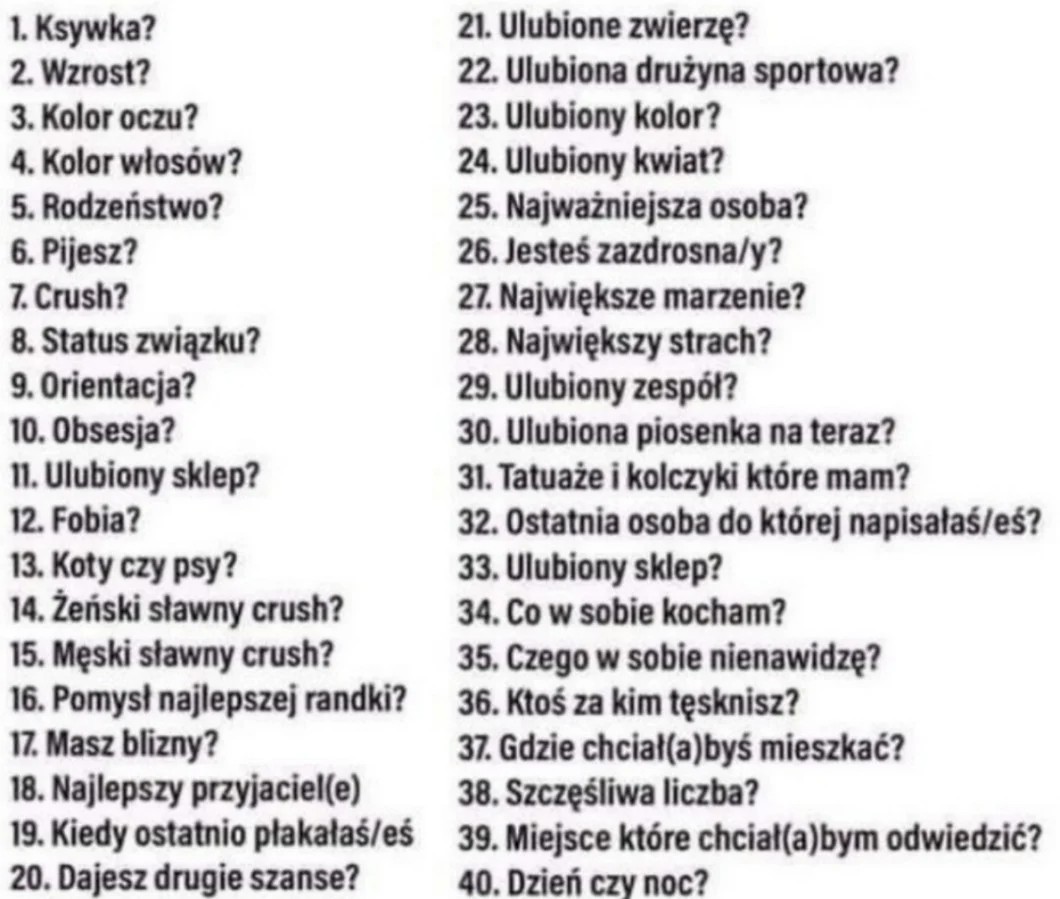 1. Ksywka?
2. Wzrost?
3. Kolor oczu?
4. Kolor włosów?
5. Rodzeństwo?
6. Pijesz?
7. Crush?
8. Status związku?
9. Orientacja?
10. Obsesja?
11. Ulubiony sklep?
12. Fobia?
13. Koty czy psy?
14. Żeński sławny crush?
15. Męski sławny crush?
16. Pomysł najlepszej randki?
17. Masz blizny?
18. Najlepszy przyjaciel(e)
19. Kiedy ostatnio płakałaś/eś
20. Dajesz drugie szanse?

21. Ulubione zwierzę?
22. Ulubiona drużyna sportowa?
23. Ulubiony kolor?
24. Ulubiony kwiat?
25. Najważniejsza osoba?
26. Jesteś zazdrosna/y?
27. Największe marzenie?
28. Największy strach?
29. Ulubiony zespół?
30. Ulubiona piosenka na teraz?
31. Tatuaże i kolczyki które mam?
32. Ostatnia osoba do której napisałaś/eś?
33. Ulubiony sklep?
34. Co w sobie kocham?
35. Czego w sobie nienawidzę?
36. Ktoś za kim tęsknisz?
37. Gdzie chciał(a)byś mieszkać?
38. Szczęśliwa liczba?
39. Miejsce które chciał(a)bym odwiedzić?
40. Dzień czy noc?